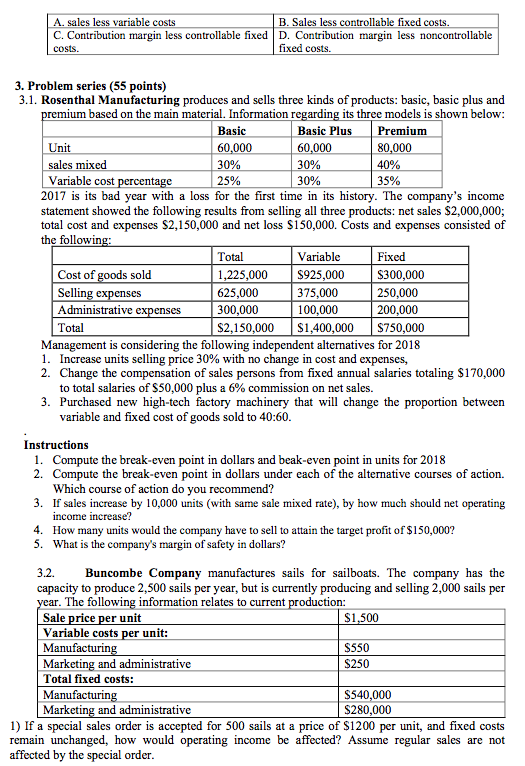 | A. sales less variable costs | B. Sales less controllable fixed costs. |
|---|---|
| C. Contribution margin less controllable fixed costs. | D. Contribution margin less noncontrollable fixed costs. |

3. Problem series (55 points)
3.1. Rosenthal Manufacturing produces and sells three kinds of products: basic, basic plus and premium based on the main material. Information regarding its three models is shown below:

| | Basic | Basic Plus | Premium |
|---|---|---|---|
| Unit | 60,000 | 60,000 | 80,000 |
| sales mixed | 30% | 30% | 40% |
| Variable cost percentage | 25% | 30% | 35% |

2017 is its bad year with a loss for the first time in its history. The company's income statement showed the following results from selling all three products: net sales \$2,000,000; total cost and expenses \$2,150,000 and net loss \$150,000. Costs and expenses consisted of the following:

| | Total | Variable | Fixed |
|---|---|---|---|
| Cost of goods sold | 1,225,000 | \$925,000 | \$300,000 |
| Selling expenses | 625,000 | 375,000 | 250,000 |
| Administrative expenses | 300,000 | 100,000 | 200,000 |
| Total | \$2,150,000 | \$1,400,000 | \$750,000 |

Management is considering the following independent alternatives for 2018
1. Increase units selling price 30% with no change in cost and expenses,
2. Change the compensation of sales persons from fixed annual salaries totaling \$170,000 to total salaries of \$50,000 plus a 6% commission on net sales.
3. Purchased new high-tech factory machinery that will change the proportion between variable and fixed cost of goods sold to 40:60.

Instructions
1. Compute the break-even point in dollars and beak-even point in units for 2018
2. Compute the break-even point in dollars under each of the alternative courses of action. Which course of action do you recommend?
3. If sales increase by 10,000 units (with same sale mixed rate), by how much should net operating income increase?
4. How many units would the company have to sell to attain the target profit of \$150,000?
5. What is the company's margin of safety in dollars?

3.2. Buncombe Company manufactures sails for sailboats. The company has the capacity to produce 2,500 sails per year, but is currently producing and selling 2,000 sails per year. The following information relates to current production:

| Sale price per unit | \$1,500 |
|---|---|
| Variable costs per unit: | |
| Manufacturing | \$550 |
| Marketing and administrative | \$250 |
| Total fixed costs: | |
| Manufacturing | \$540,000 |
| Marketing and administrative | \$280,000 |

1) If a special sales order is accepted for 500 sails at a price of \$1200 per unit, and fixed costs remain unchanged, how would operating income be affected? Assume regular sales are not affected by the special order.